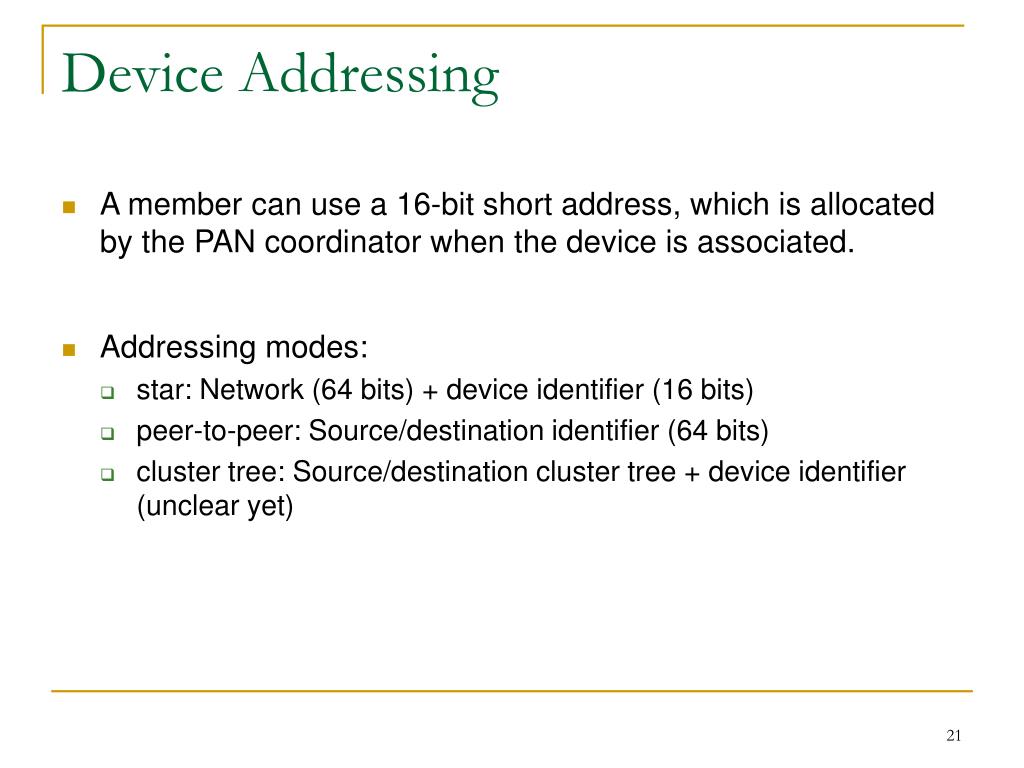 Device Addressing

A member can use a 16-bit short address, which is allocated by the PAN coordinator when the device is associated.

Addressing modes:

star: Network (64 bits) + device identifier (16 bits)

peer-to-peer: Source/destination identifier (64 bits)

cluster tree: Source/destination cluster tree + device identifier (unclear yet)

21